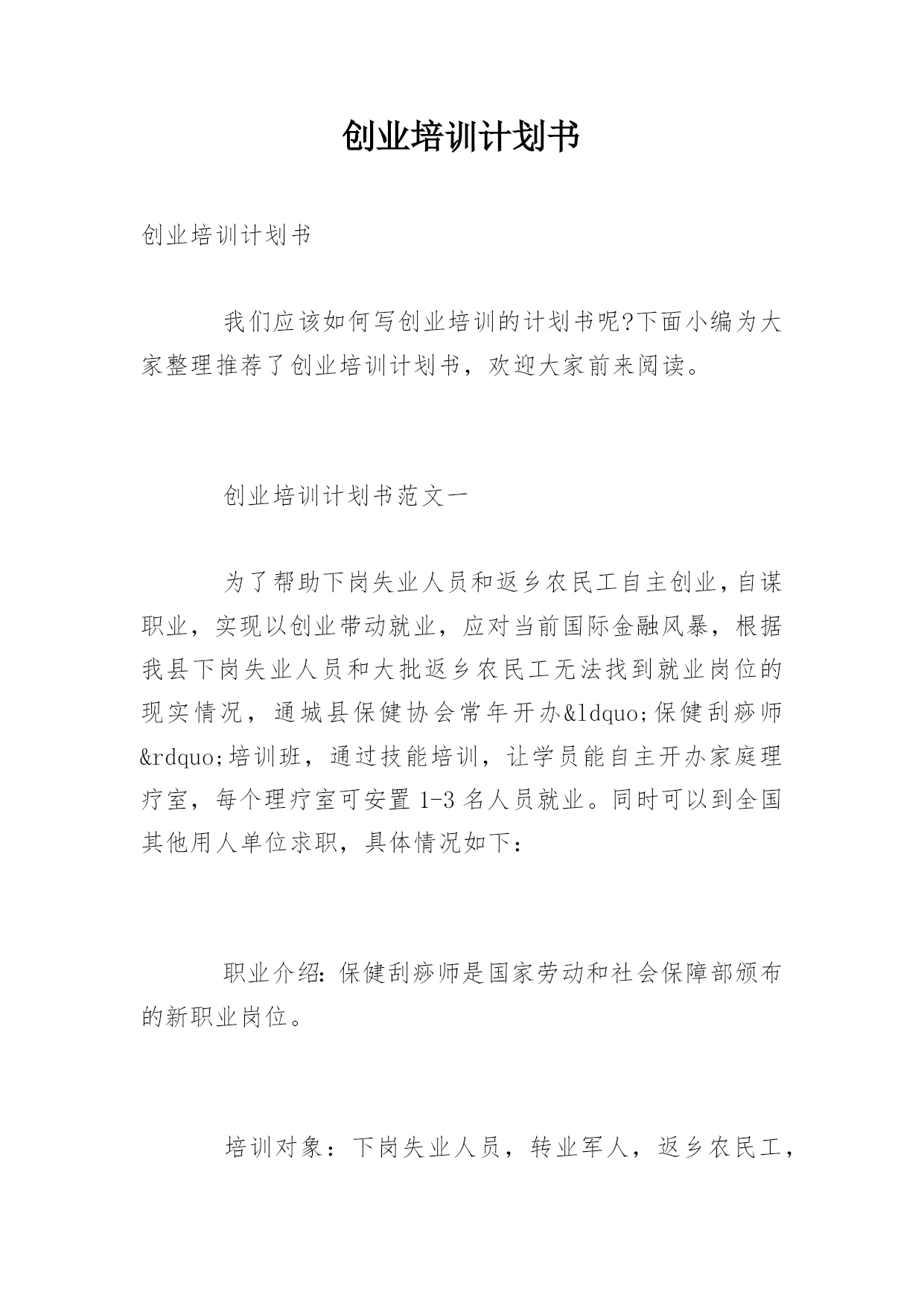 创业培训计划书

创业培训计划书

我们应该如何写创业培训的计划书呢?下面小编为大家整理推荐了创业培训计划书，欢迎大家前来阅读。

创业培训计划书范文一

为了帮助下岗失业人员和返乡农民工自主创业，自谋职业，实现以创业带动就业，应对当前国际金融风暴，根据我县下岗失业人员和大批返乡农民工无法找到就业岗位的现实情况，通城县保健协会常年开办&ldquo;保健刮痧师&rdquo;培训班，通过技能培训，让学员能自主开办家庭理疗室，每个理疗室可安置1-3名人员就业。同时可以到全国其他用人单位求职，具体情况如下：

职业介绍：保健刮痧师是国家劳动和社会保障部颁布的新职业岗位。

培训对象：下岗失业人员，转业军人，返乡农民工，